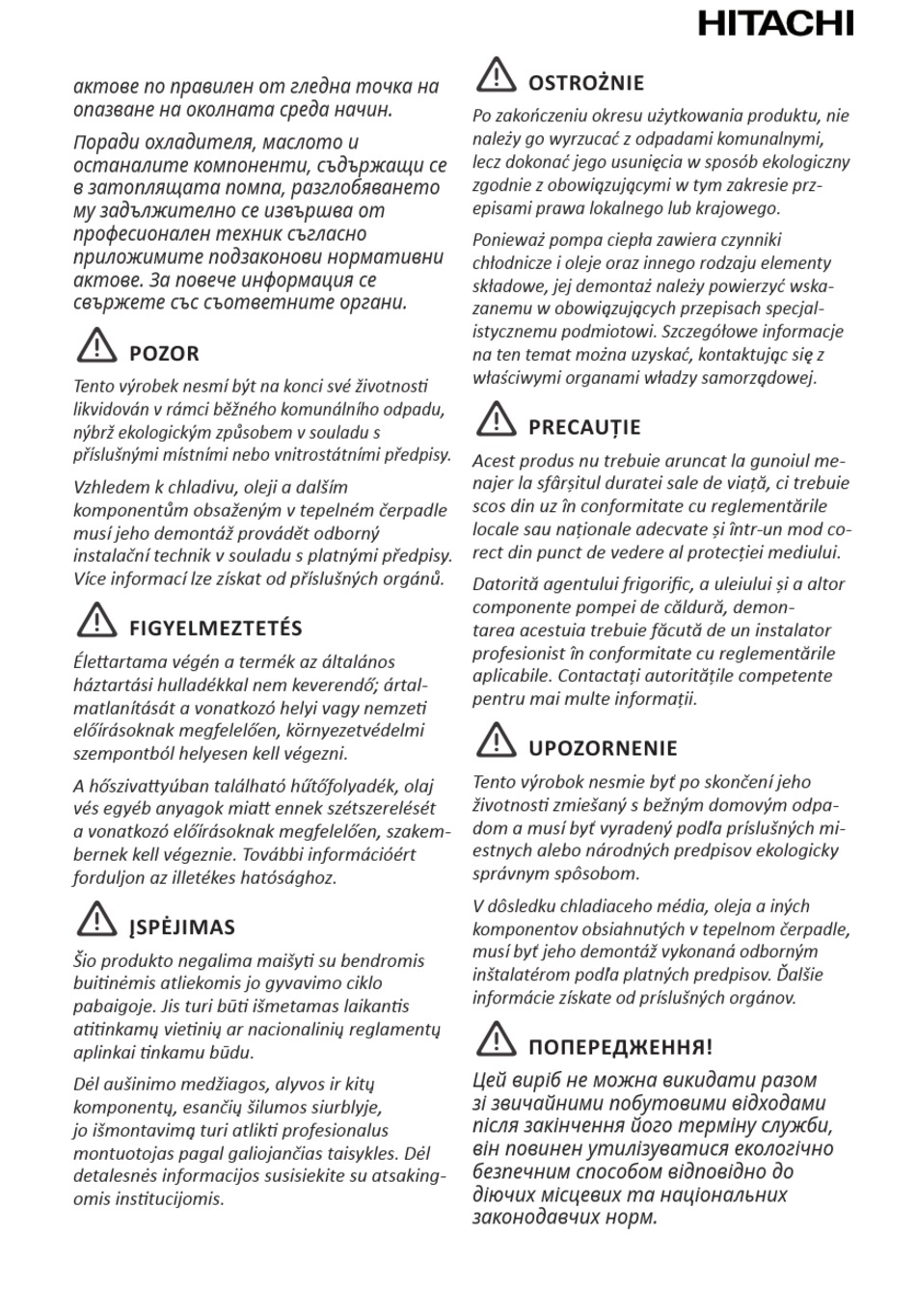 HITACHI

актове по правилен от гледна точка на опазване на околната среда начин.

Поради охладителя, маслото и останалите компоненти, съдържащи се в затоплящата помпа, разглобяването му задължително се извършва от професионален техник съгласно приложимите подзаконови нормативни актове. За повече информация се свържете със съответните органи.

POZOR

Tento výrobek nesmí být na konci své životnosti likvidován v rámci běžného komunálního odpadu, nýbrž ekologickým způsobem v souladu s příslušnými místními nebo vnitrostátními předpisy.

Vzhledem k chladivu, oleji a dalším komponentům obsaženým v tepelném čerpadle musí jeho demontáž provádět odborný instalační technik v souladu s platnými předpisy. Více informací lze získat od příslušných orgánů.

FIGYELMEZTETÉS

Élettartama végén a termék az általános háztartási hulladékkal nem keverendő; ártalmatlanítását a vonatkozó helyi vagy nemzeti előírásoknak megfelelően, környezetvédelmi szempontból helyesen kell végezni.

A hőszivattyúban található hűtőfolyadék, olaj vés egyéb anyagok miatt ennek szétszerelését a vonatkozó előírásoknak megfelelően, szakembernek kell végeznie. További információért forduljon az illetékes hatósághoz.

ĮSPĖJIMAS

Šio produkto negalima maišyti su bendromis buitinėmis atliekomis jo gyvavimo ciklo pabaigoje. Jis turi būti išmetamas laikantis atitinkamų vietinių ar nacionalinių reglamentų aplinkai tinkamu būdu.

Dėl aušinimo medžiagos, alyvos ir kitų komponentų, esančių šilumos siurblyje, jo išmontavimą turi atlikti profesionalus montuotojas pagal galiojančias taisykles. Dėl detalesnės informacijos susisiekite su atsakingomis institucijomis.

OSTROŻNIE

Po zakończeniu okresu użytkowania produktu, nie należy go wyrzucać z odpadami komunalnymi, lecz dokonać jego usunięcia w sposób ekologiczny zgodnie z obowiązującymi w tym zakresie przepisami prawa lokalnego lub krajowego.

Ponieważ pompa ciepła zawiera czynniki chłodnicze i oleje oraz innego rodzaju elementy składowe, jej demontaż należy powierzyć wskazanemu w obowiązujących przepisach specjalistycznemu podmiotowi. Szczegółowe informacje na ten temat można uzyskać, kontaktując się z właściwymi organami władzy samorządowej.

PRECAUȚIE

Acest produs nu trebuie aruncat la gunoiul menajer la sfârșitul duratei sale de viață, ci trebuie scos din uz în conformitate cu reglementările locale sau naționale adecvate și într-un mod corect din punct de vedere al protecției mediului.

Datorită agentului frigorific, a uleiului și a altor componente pompei de căldură, demontarea acestuia trebuie făcută de un instalator profesionist în conformitate cu reglementările aplicabile. Contactați autoritățile competente pentru mai multe informații.

UPOZORNENIE

Tento výrobok nesmie byť po skončení jeho životnosti zmiešaný s bežným domovým odpadom a musí byť vyradený podľa príslušných miestnych alebo národných predpisov ekologicky správnym spôsobom.

V dôsledku chladiaceho média, oleja a iných komponentov obsiahnutých v tepelnom čerpadle, musí byť jeho demontáž vykonaná odborným inštalatérom podľa platných predpisov. Ďalšie informácie získate od príslušných orgánov.

ПОПЕРЕДЖЕННЯ!

Цей виріб не можна викидати разом зі звичайними побутовими відходами після закінчення його терміну служби, він повинен утилізуватися екологічно безпечним способом відповідно до діючих місцевих та національних законодавчих норм.